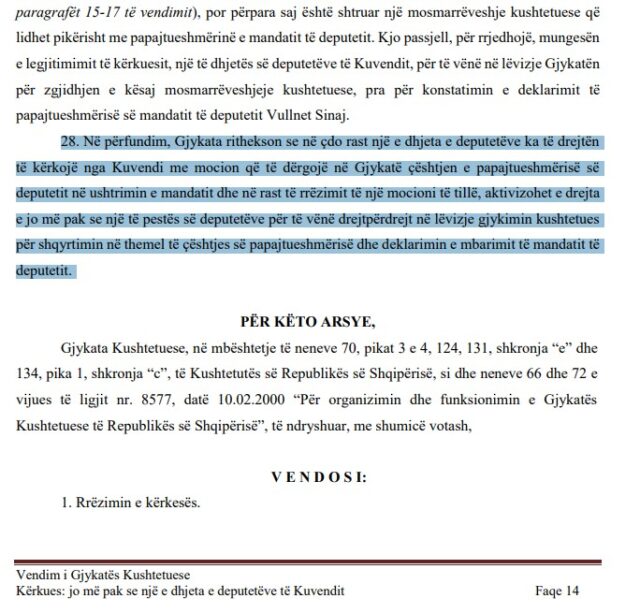 paragrafët 15-17 të vendimit), por përpara saj është shtruar një mosmarrëveshje kushtetuese që lidhet pikërisht me papajtueshmërinë e mandatit të deputetit. Kjo passjell, për rrjedhojë, mungesën e legjitimimit të kërkuesit, një të dhjetës së deputetëve të Kuvendit, për të vënë në lëvizje Gjykatën për zgjidhjen e kësaj mosmarrëveshjeje kushtetuese, pra për konstatimin e deklarimit të papajtueshmërisë së mandatit të deputetit Vullnet Sinaj.

28. Në përfundim, Gjykata rithekson se në çdo rast një e dhjeta e deputetëve ka të drejtën të kërkojë nga Kuvendi me mocion që të dërgojë në Gjykatë çështjen e papajtueshmërisë së deputetit në ushtrimin e mandatit dhe në rast të rrëzimit të një mocioni të tillë, aktivizohet e drejta e jo më pak se një të pestës së deputetëve për të vënë drejtpërdrejt në lëvizje gjykimin kushtetues për shqyrtimin në themel të çështjes së papajtueshmërisë dhe deklarimin e mbarimit të mandatit të deputetit.

PËR KËTO ARSYE,

Gjykata Kushtetuese, në mbështetje të neneve 70, pikat 3 e 4, 124, 131, shkronja “e” dhe 134, pika 1, shkronja “c”, të Kushtetutës së Republikës së Shqipërisë, si dhe neneve 66 dhe 72 e vijues të ligjit nr. 8577, datë 10.02.2000 “Për organizimin dhe funksionimin e Gjykatës Kushtetuese të Republikës së Shqipërisë”, të ndryshuar, me shumicë votash,

V E N D O S I:

1. Rrëzimin e kërkesës.

Vendim i Gjykatës Kushtetuese
Kërkues: jo më pak se një e dhjeta e deputetëve të Kuvendit
Faqe 14